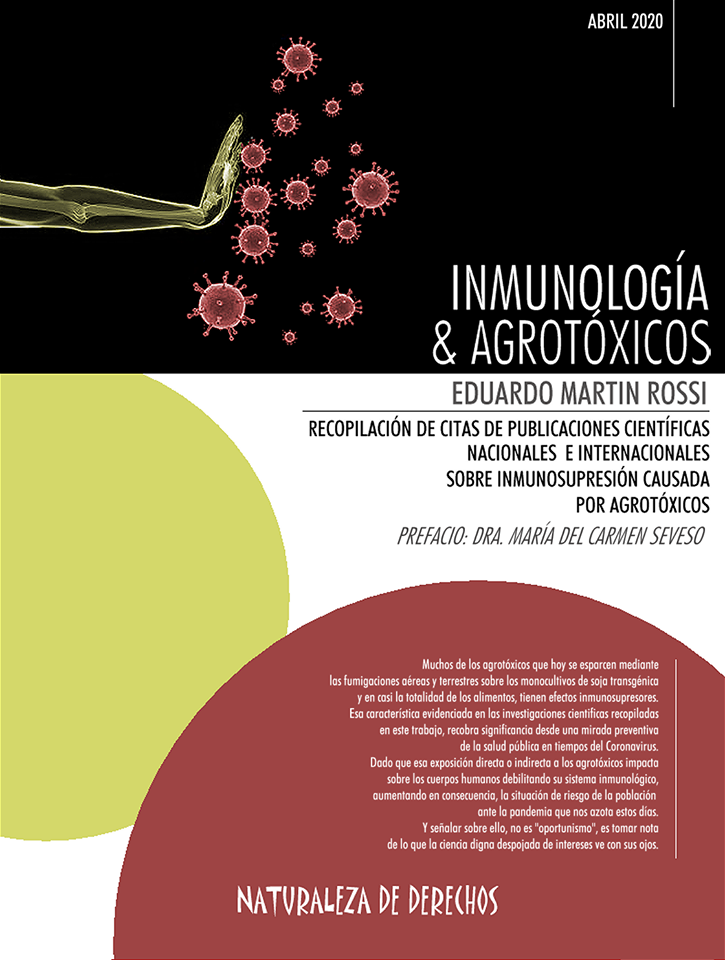 ABRIL 2020

INMUNOLOGÍA & AGROTÓXICOS

EDUARDO MARTIN ROSSI

RECOPILACIÓN DE CITAS DE PUBLICACIONES CIENTÍFICAS NACIONALES E INTERNACIONALES SOBRE INMUNOSUPRESIÓN CAUSADA POR AGROTÓXICOS

PREFACIO: DRA. MARÍA DEL CARMEN SEVESO

Muchos de los agrotóxicos que hoy se esparcen mediante las fumigaciones aéreas y terrestres sobre los monocultivos de soja transgénica y en casi la totalidad de los alimentos, tienen efectos inmunosupresores. Esa característica evidenciada en las investigaciones científicas recopiladas en este trabajo, recobra significancia desde una mirada preventiva de la salud pública en tiempos del Coronavirus. Dado que esa exposición directa o indirecta a los agrotóxicos impacta sobre los cuerpos humanos debilitando su sistema inmunológico, aumentando en consecuencia, la situación de riesgo de la población ante la pandemia que nos azota estos días. Y señalar sobre ello, no es "oportunismo", es tomar nota de lo que la ciencia digna despojada de intereses ve con sus ojos.

NATURALEZA DE DERECHOS